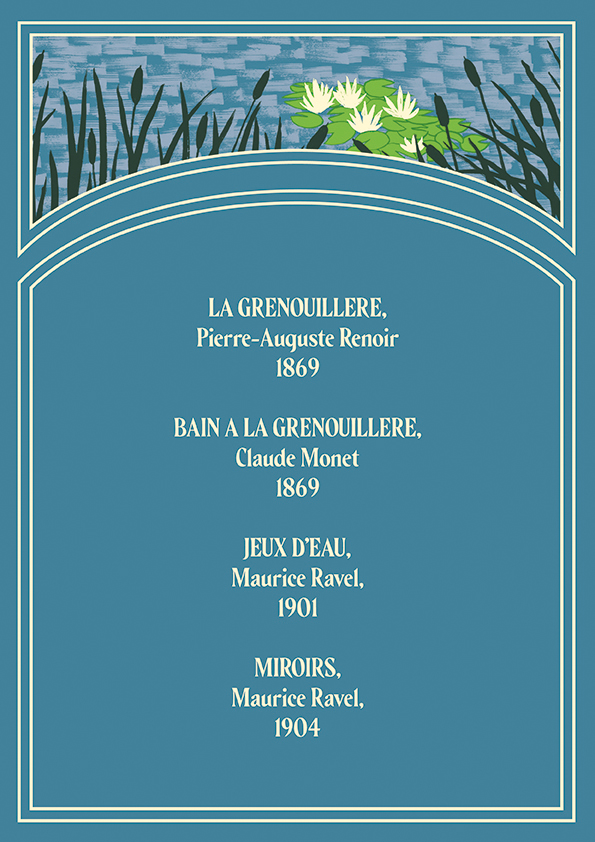 LA GRENOUILLERE,
Pierre-Auguste Renoir
1869

BAIN A LA GRENOUILLERE,
Claude Monet
1869

JEUX D'EAU,
Maurice Ravel,
1901

MIROIRS,
Maurice Ravel,
1904